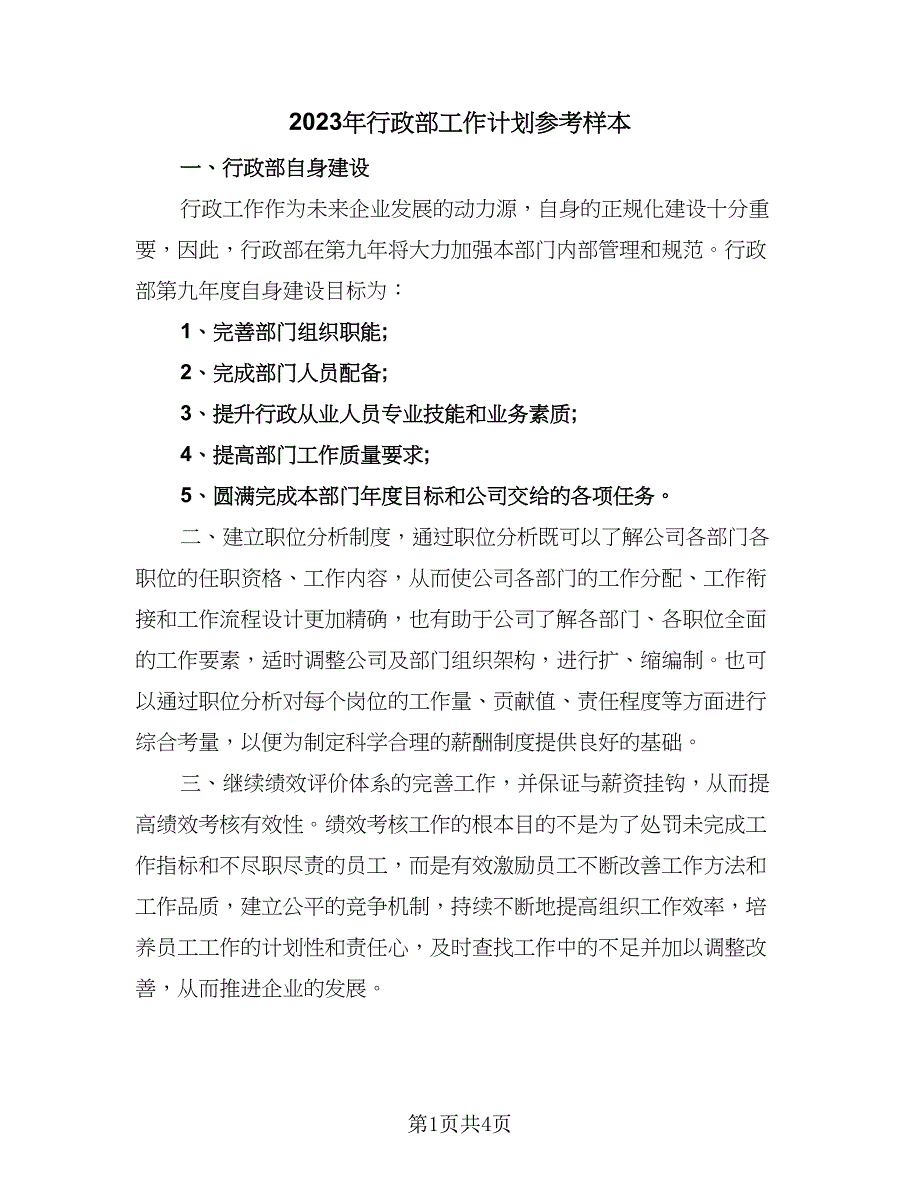 2023年行政部工作计划参考样本

一、行政部自身建设

行政工作作为未来企业发展的动力源，自身的正规化建设十分重要，因此，行政部在第九年将大力加强本部门内部管理和规范。行政部第九年度自身建设目标为：

1、完善部门组织职能;

2、完成部门人员配备;

3、提升行政从业人员专业技能和业务素质;

4、提高部门工作质量要求;

5、圆满完成本部门年度目标和公司交给的各项任务。

二、建立职位分析制度，通过职位分析既可以了解公司各部门各职位的任职资格、工作内容，从而使公司各部门的工作分配、工作衔接和工作流程设计更加精确，也有助于公司了解各部门、各职位全面的工作要素，适时调整公司及部门组织架构，进行扩、缩编制。也可以通过职位分析对每个岗位的工作量、贡献值、责任程度等方面进行综合考量，以便为制定科学合理的薪酬制度提供良好的基础。

三、继续绩效评价体系的完善工作，并保证与薪资挂钩，从而提高绩效考核有效性。绩效考核工作的根本目的不是为了处罚未完成工作指标和不尽职尽责的员工，而是有效激励员工不断改善工作方法和工作品质，建立公平的竞争机制，持续不断地提高组织工作效率，培养员工工作的计划性和责任心，及时查找工作中的不足并加以调整改善，从而推进企业的发展。

第1页共4页